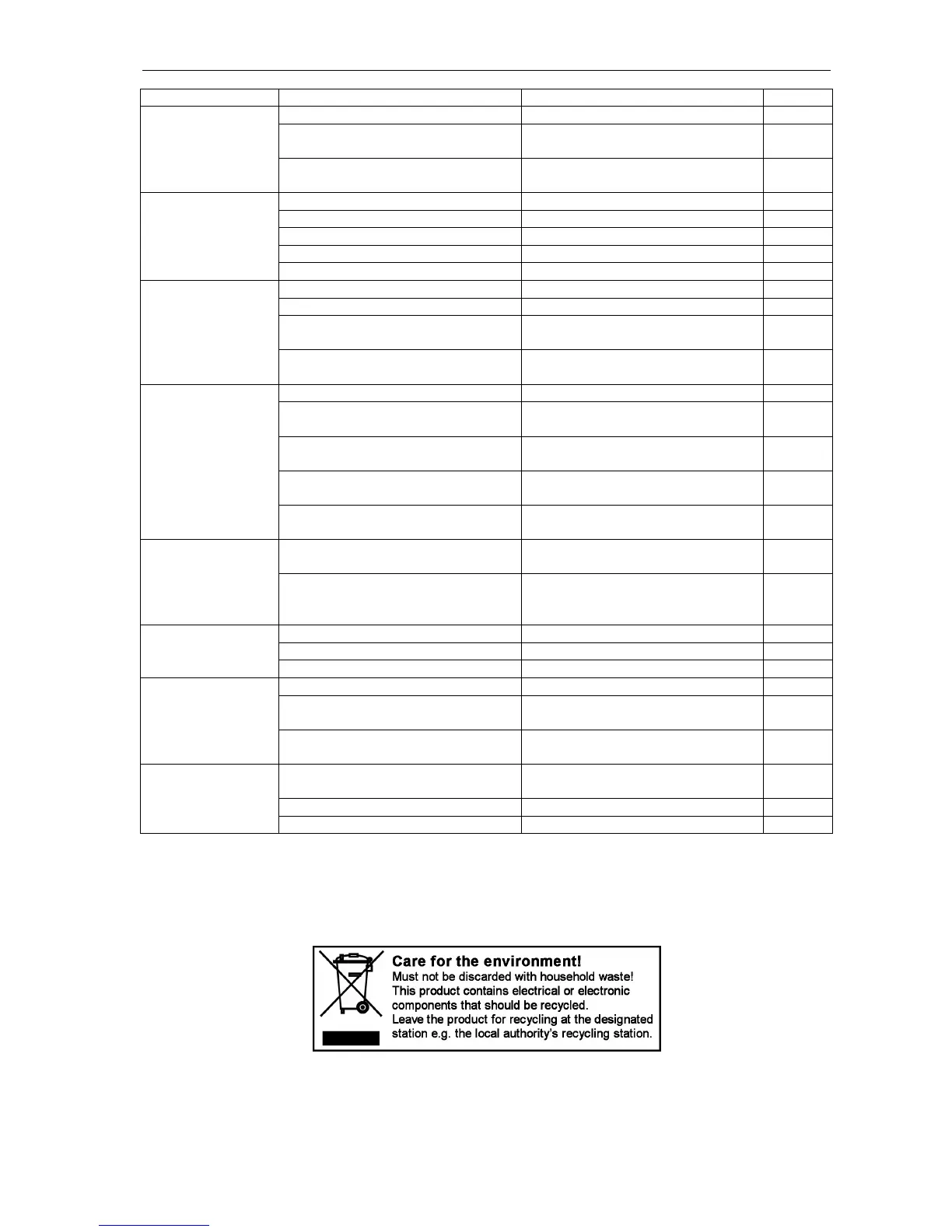 Care for the environment!
Must not be discarded with household waste!
This product contains electrical or electronic components that should be recycled.
Leave the product for recycling at the designated station e.g. the local authority's recycling station.